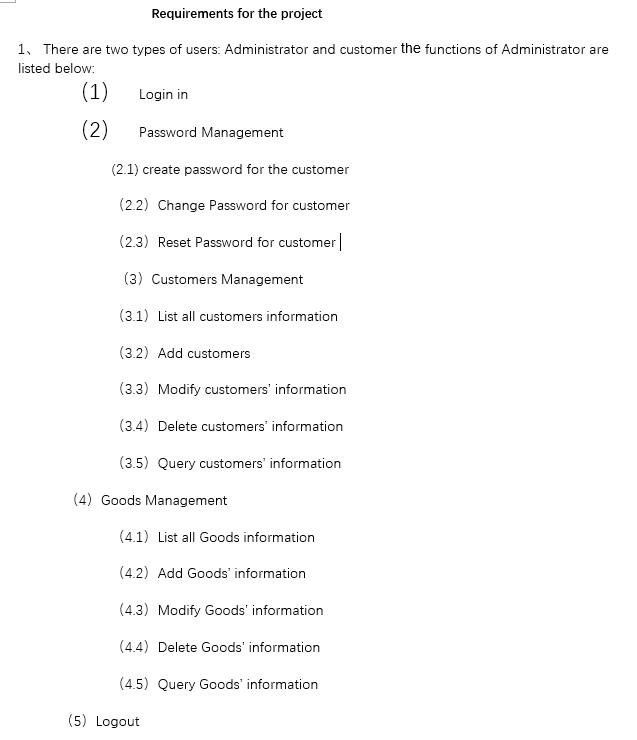 Requirements for the project

1、 There are two types of users: Administrator and customer the functions of Administrator are listed below:

(1) Login in

(2) Password Management

(2.1) create password for the customer

(2.2) Change Password for customer

(2.3) Reset Password for customer

(3) Customers Management

(3.1) List all customers information

(3.2) Add customers

(3.3) Modify customers' information

(3.4) Delete customers' information

(3.5) Query customers' information

(4) Goods Management

(4.1) List all Goods information

(4.2) Add Goods' information

(4.3) Modify Goods' information

(4.4) Delete Goods' information

(4.5) Query Goods' information

(5) Logout